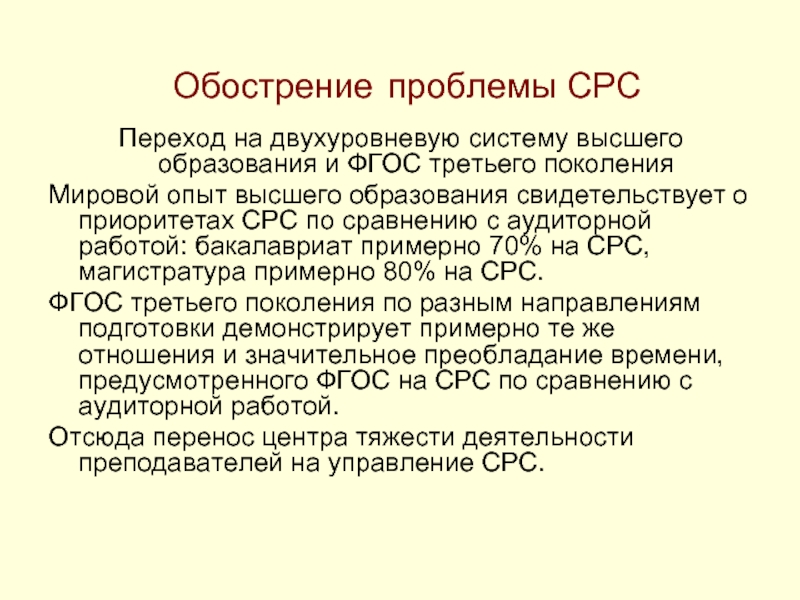 Обострение проблемы СРС

Переход на двухуровневую систему высшего образования и ФГОС третьего поколения

Мировой опыт высшего образования свидетельствует о приоритетах СРС по сравнению с аудиторной работой: бакалавриат примерно 70% на СРС, магистратура примерно 80% на СРС.

ФГОС третьего поколения по разным направлениям подготовки демонстрирует примерно те же отношения и значительное преобладание времени, предусмотренного ФГОС на СРС по сравнению с аудиторной работой.

Отсюда перенос центра тяжести деятельности преподавателей на управление СРС.